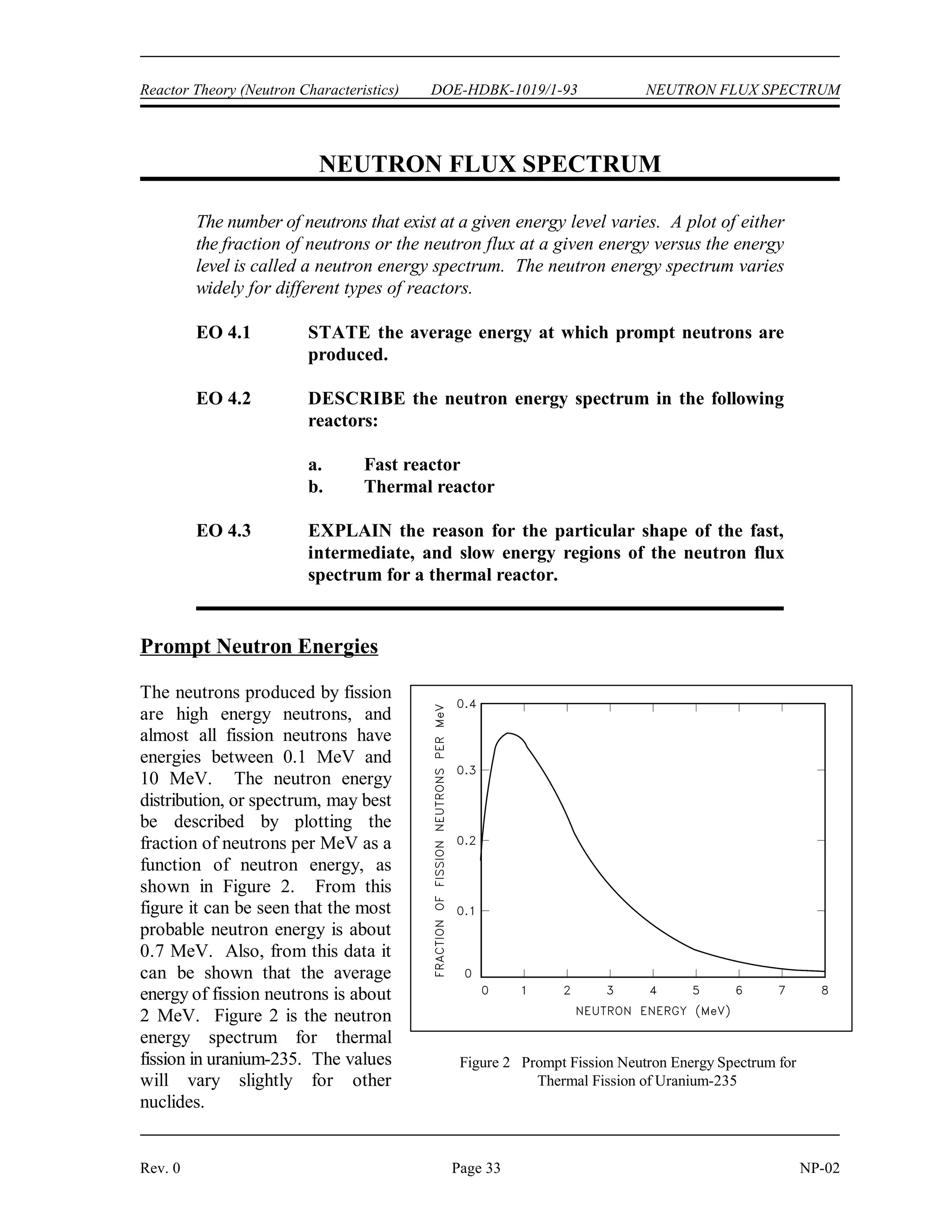 Reactor Theory (Neutron Characteristics) DOE-HDBK-1019/1-93 NEUTRON FLUX SPECTRUM

NEUTRON FLUX SPECTRUM

The number of neutrons that exist at a given energy level varies. A plot of either the fraction of neutrons or the neutron flux at a given energy versus the energy level is called a neutron energy spectrum. The neutron energy spectrum varies widely for different types of reactors.

EO 4.1 STATE the average energy at which prompt neutrons are produced.

EO 4.2 DESCRIBE the neutron energy spectrum in the following reactors:

a. Fast reactor
b. Thermal reactor

EO 4.3 EXPLAIN the reason for the particular shape of the fast, intermediate, and slow energy regions of the neutron flux spectrum for a thermal reactor.

Prompt Neutron Energies

The neutrons produced by fission are high energy neutrons, and almost all fission neutrons have energies between 0.1 MeV and 10 MeV. The neutron energy distribution, or spectrum, may best be described by plotting the fraction of neutrons per MeV as a function of neutron energy, as shown in Figure 2. From this figure it can be seen that the most probable neutron energy is about 0.7 MeV. Also, from this data it can be shown that the average energy of fission neutrons is about 2 MeV. Figure 2 is the neutron energy spectrum for thermal fission in uranium-235. The values will vary slightly for other nuclides.

FRACTION OF FISSION NEUTRONS PER MeV
0.4
0.3
0.2
0.1
0
0 1 2 3 4 5 6 7 8
NEUTRON ENERGY (MeV)

Figure 2 Prompt Fission Neutron Energy Spectrum for Thermal Fission of Uranium-235

Rev. 0 Page 33 NP-02